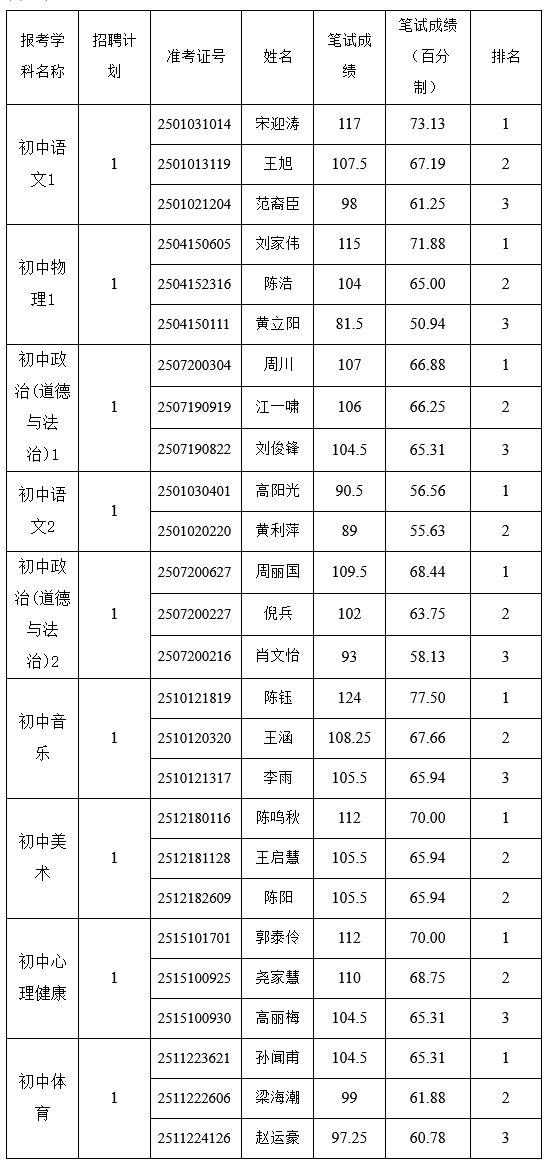 | 报考学科名称 | 招聘计划 | 准考证号 | 姓名 | 笔试成绩 | 笔试成绩（百分制） | 排名 |
|---|---|---|---|---|---|---|
| 初中语文1 | 1 | 2501031014 | 宋迎涛 | 117 | 73.13 | 1 |
| | | 2501013119 | 王旭 | 107.5 | 67.19 | 2 |
| | | 2501021204 | 范裔臣 | 98 | 61.25 | 3 |
| 初中物理1 | 1 | 2504150605 | 刘家伟 | 115 | 71.88 | 1 |
| | | 2504152316 | 陈浩 | 104 | 65.00 | 2 |
| | | 2504150111 | 黄立阳 | 81.5 | 50.94 | 3 |
| 初中政治(道德与法治)1 | 1 | 2507200304 | 周川 | 107 | 66.88 | 1 |
| | | 2507190919 | 江一啸 | 106 | 66.25 | 2 |
| | | 2507190822 | 刘俊锋 | 104.5 | 65.31 | 3 |
| 初中语文2 | 1 | 2501030401 | 高阳光 | 90.5 | 56.56 | 1 |
| | | 2501020220 | 黄利萍 | 89 | 55.63 | 2 |
| 初中政治(道德与法治)2 | 1 | 2507200627 | 周丽国 | 109.5 | 68.44 | 1 |
| | | 2507200227 | 倪兵 | 102 | 63.75 | 2 |
| | | 2507200216 | 肖文怡 | 93 | 58.13 | 3 |
| 初中音乐 | 1 | 2510121819 | 陈钰 | 124 | 77.50 | 1 |
| | | 2510120320 | 王涵 | 108.25 | 67.66 | 2 |
| | | 2510121317 | 李雨 | 105.5 | 65.94 | 3 |
| 初中美术 | 1 | 2512180116 | 陈鸣秋 | 112 | 70.00 | 1 |
| | | 2512181128 | 王启慧 | 105.5 | 65.94 | 2 |
| | | 2512182609 | 陈阳 | 105.5 | 65.94 | 2 |
| 初中心理健康 | 1 | 2515101701 | 郭泰伶 | 112 | 70.00 | 1 |
| | | 2515100925 | 尧家慧 | 110 | 68.75 | 2 |
| | | 2515100930 | 高丽梅 | 104.5 | 65.31 | 3 |
| 初中体育 | 1 | 2511223621 | 孙闻甫 | 104.5 | 65.31 | 1 |
| | | 2511222606 | 梁海潮 | 99 | 61.88 | 2 |
| | | 2511224126 | 赵运豪 | 97.25 | 60.78 | 3 |